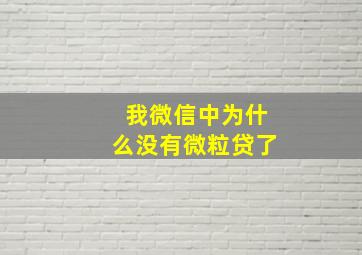 我微信中为什么没有微粒贷了